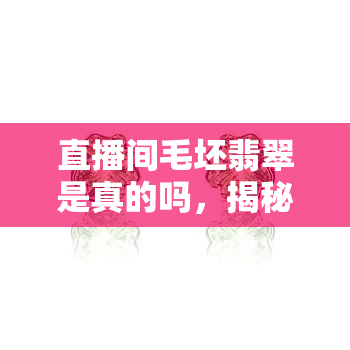 直播间毛坯翡翠是真的吗，揭秘